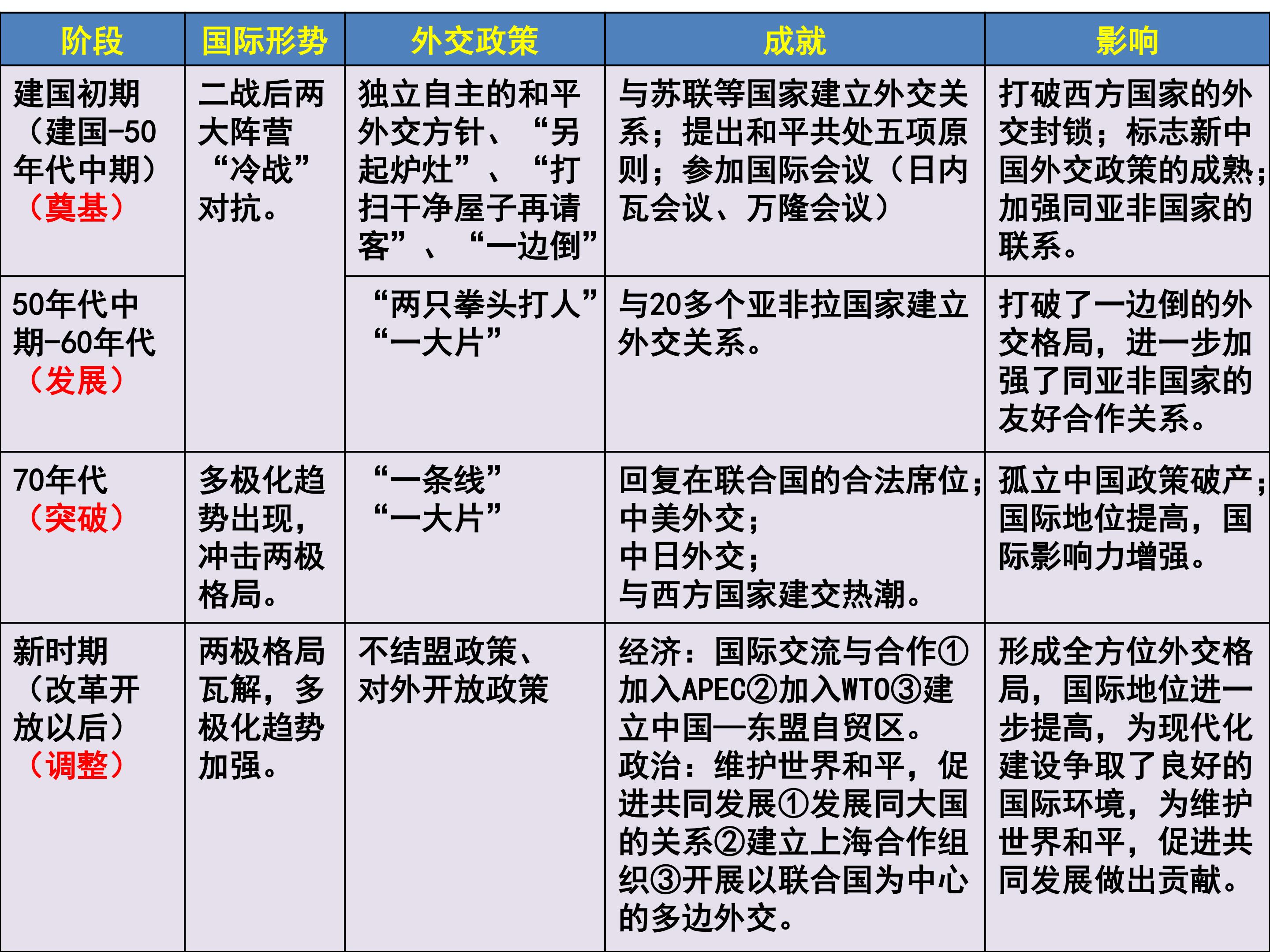 | 阶段 | 国际形势 | 外交政策 | 成就 | 影响 |
|---|---|---|---|---|
| 建国初期（建国-50年代中期）（奠基） | 二战后两大阵营“冷战”对抗。 | 独立自主的和平外交方针、“另起炉灶”、“打扫干净屋子再请客”、“一边倒” | 与苏联等国家建立外交关系；提出和平共处五项原则；参加国际会议（日内瓦会议、万隆会议） | 打破西方国家的外交封锁；标志新中国外交政策的成熟；加强同亚非国家的联系。 |
| 50年代中期-60年代（发展） | | “两只拳头打人”“一大片” | 与20多个亚非拉国家建立外交关系。 | 打破了一边倒的外交格局，进一步加强了同亚非国家的友好合作关系。 |
| 70年代（突破） | 多极化趋势出现，冲击两极格局。 | “一条线”“一大片” | 回复在联合国的合法席位；中美外交；中日外交；与西方国家建交热潮。 | 孤立中国政策破产；国际地位提高，国际影响力增强。 |
| 新时期（改革开放以后）（调整） | 两极格局瓦解，多极化趋势加强。 | 不结盟政策、对外开放政策 | 经济：国际交流与合作①加入APEC②加入WTO③建立中国—东盟自贸区。政治：维护世界和平，促进共同发展①发展同大国的关系②建立上海合作组织③开展以联合国为中心的多边外交。 | 形成全方位外交格局，国际地位进一步提高，为现代化建设争取了良好的国际环境，为维护世界和平，促进共同发展做出贡献。 |